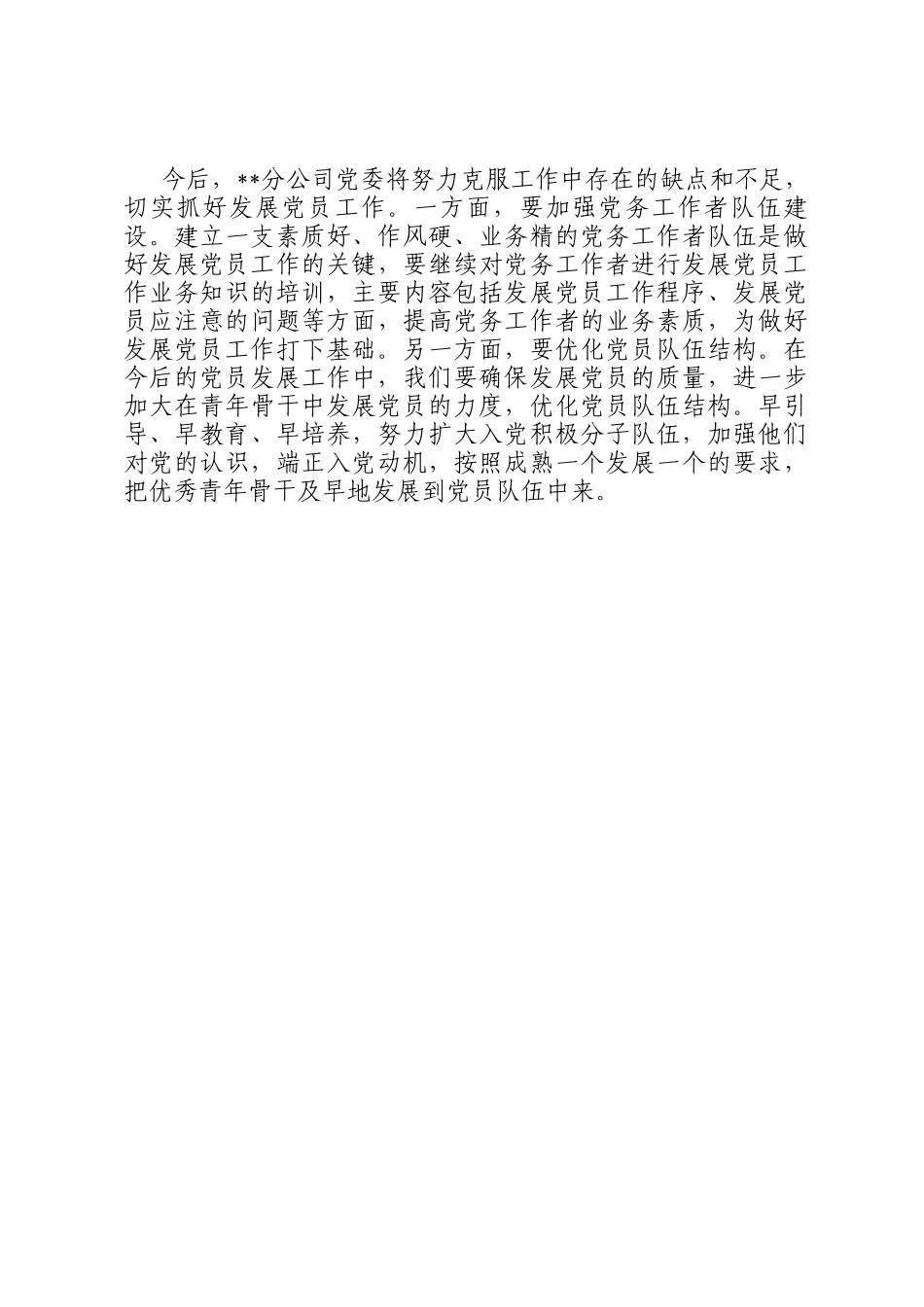 今后，**分公司党委将努力克服工作中存在的缺点和不足，切实抓好发展党员工作。一方面，要加强党务工作者队伍建设。建立一支素质好、作风硬、业务精的党务工作者队伍是做好发展党员工作的关键，要继续对党务工作者进行发展党员工作业务知识的培训，主要内容包括发展党员工作程序、发展党员应注意的问题等方面，提高党务工作者的业务素质，为做好发展党员工作打下基础。另一方面，要优化党员队伍结构。在今后的党员发展工作中，我们要确保发展党员的质量，进一步加大在青年骨干中发展党员的力度，优化党员队伍结构。早引导、早教育、早培养，努力扩大入党积极分子队伍，加强他们对党的认识，端正入党动机，按照成熟一个发展一个的要求，把优秀青年骨干及早地发展到党员队伍中来。